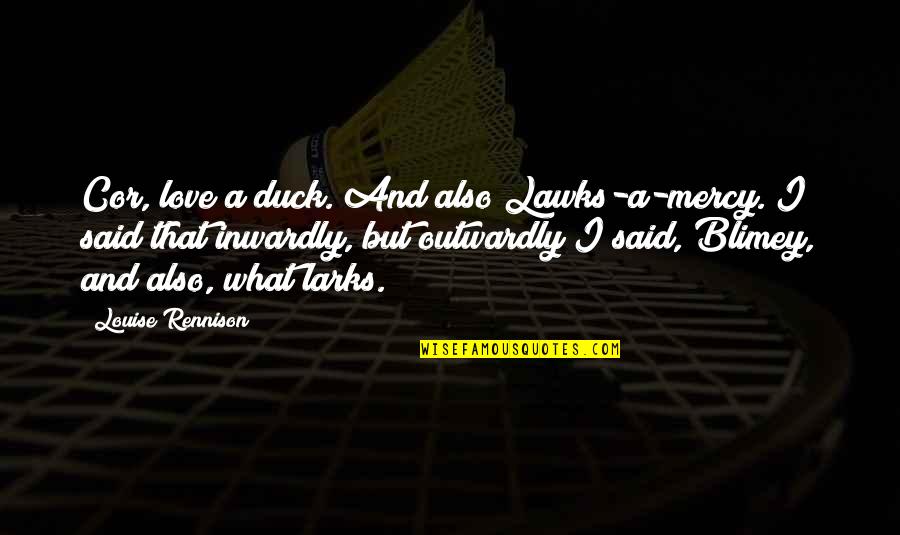 Cor, love a duck. And also Lawks-a-mercy. I said that inwardly, but outwardly I said, Blimey, and also, what larks.

Louise Rennison

WISEFAMOUSQUOTES.COM